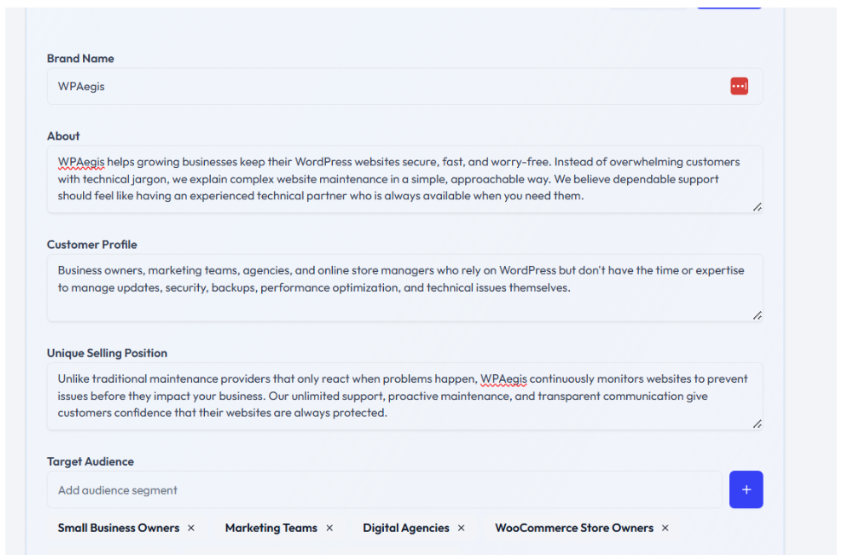 Brand Name

WPAegis

About

WPAegis helps growing businesses keep their WordPress websites secure, fast, and worry-free. Instead of overwhelming customers with technical jargon, we explain complex website maintenance in a simple, approachable way. We believe dependable support should feel like having an experienced technical partner who is always available when you need them.

Customer Profile

Business owners, marketing teams, agencies, and online store managers who rely on WordPress but don't have the time or expertise to manage updates, security, backups, performance optimization, and technical issues themselves.

Unique Selling Position

Unlike traditional maintenance providers that only react when problems happen, WPAegis continuously monitors websites to prevent issues before they impact your business. Our unlimited support, proactive maintenance, and transparent communication give customers confidence that their websites are always protected.

Target Audience

Add audience segment

+

Small Business Owners ×

Marketing Teams ×

Digital Agencies ×

WooCommerce Store Owners ×